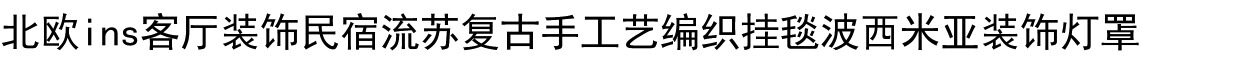 北欧ins客厅装饰民宿流苏复古手工艺编织挂毯波西米亚装饰灯罩